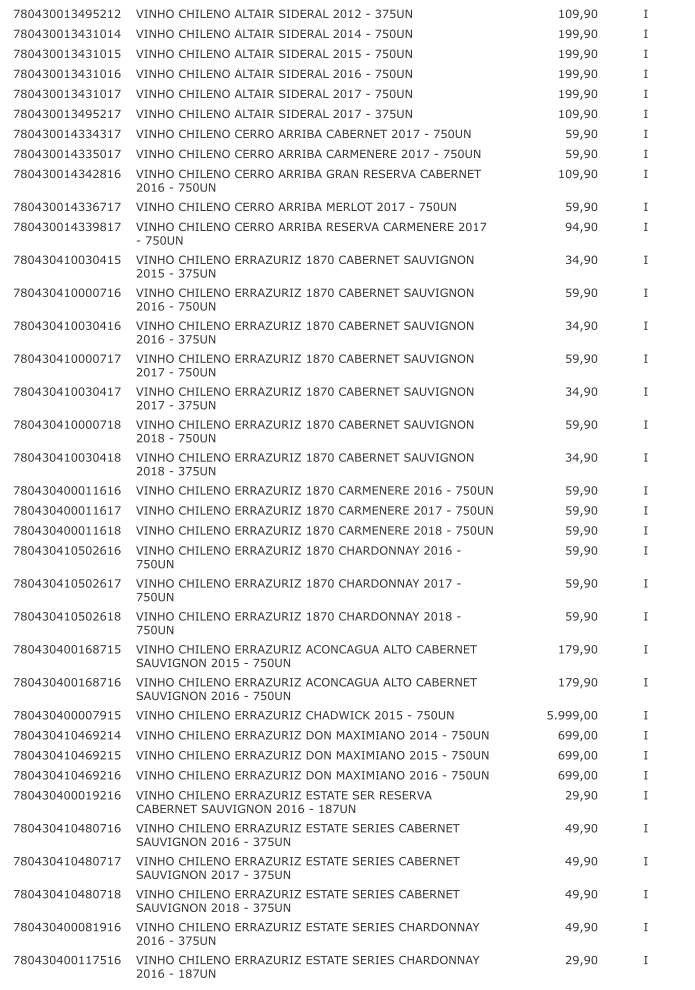 | | | | |
|---|---|---|---|
| 780430013495212 | VINHO CHILENO ALTAIR SIDERAL 2012 - 375UN | 109,90 | I |
| 780430013431014 | VINHO CHILENO ALTAIR SIDERAL 2014 - 750UN | 199,90 | I |
| 780430013431015 | VINHO CHILENO ALTAIR SIDERAL 2015 - 750UN | 199,90 | I |
| 780430013431016 | VINHO CHILENO ALTAIR SIDERAL 2016 - 750UN | 199,90 | I |
| 780430013431017 | VINHO CHILENO ALTAIR SIDERAL 2017 - 750UN | 199,90 | I |
| 780430013495217 | VINHO CHILENO ALTAIR SIDERAL 2017 - 375UN | 109,90 | I |
| 780430014334317 | VINHO CHILENO CERRO ARRIBA CABERNET 2017 - 750UN | 59,90 | I |
| 780430014335017 | VINHO CHILENO CERRO ARRIBA CARMENERE 2017 - 750UN | 59,90 | I |
| 780430014342816 | VINHO CHILENO CERRO ARRIBA GRAN RESERVA CABERNET 2016 - 750UN | 109,90 | I |
| 780430014336717 | VINHO CHILENO CERRO ARRIBA MERLOT 2017 - 750UN | 59,90 | I |
| 780430014339817 | VINHO CHILENO CERRO ARRIBA RESERVA CARMENERE 2017 - 750UN | 94,90 | I |
| 780430410030415 | VINHO CHILENO ERRAZURIZ 1870 CABERNET SAUVIGNON 2015 - 375UN | 34,90 | I |
| 780430410000716 | VINHO CHILENO ERRAZURIZ 1870 CABERNET SAUVIGNON 2016 - 750UN | 59,90 | I |
| 780430410030416 | VINHO CHILENO ERRAZURIZ 1870 CABERNET SAUVIGNON 2016 - 375UN | 34,90 | I |
| 780430410000717 | VINHO CHILENO ERRAZURIZ 1870 CABERNET SAUVIGNON 2017 - 750UN | 59,90 | I |
| 780430410030417 | VINHO CHILENO ERRAZURIZ 1870 CABERNET SAUVIGNON 2017 - 375UN | 34,90 | I |
| 780430410000718 | VINHO CHILENO ERRAZURIZ 1870 CABERNET SAUVIGNON 2018 - 750UN | 59,90 | I |
| 780430410030418 | VINHO CHILENO ERRAZURIZ 1870 CABERNET SAUVIGNON 2018 - 375UN | 34,90 | I |
| 780430400011616 | VINHO CHILENO ERRAZURIZ 1870 CARMENERE 2016 - 750UN | 59,90 | I |
| 780430400011617 | VINHO CHILENO ERRAZURIZ 1870 CARMENERE 2017 - 750UN | 59,90 | I |
| 780430400011618 | VINHO CHILENO ERRAZURIZ 1870 CARMENERE 2018 - 750UN | 59,90 | I |
| 780430410502616 | VINHO CHILENO ERRAZURIZ 1870 CHARDONNAY 2016 - 750UN | 59,90 | I |
| 780430410502617 | VINHO CHILENO ERRAZURIZ 1870 CHARDONNAY 2017 - 750UN | 59,90 | I |
| 780430410502618 | VINHO CHILENO ERRAZURIZ 1870 CHARDONNAY 2018 - 750UN | 59,90 | I |
| 780430400168715 | VINHO CHILENO ERRAZURIZ ACONCAGUA ALTO CABERNET SAUVIGNON 2015 - 750UN | 179,90 | I |
| 780430400168716 | VINHO CHILENO ERRAZURIZ ACONCAGUA ALTO CABERNET SAUVIGNON 2016 - 750UN | 179,90 | I |
| 780430400007915 | VINHO CHILENO ERRAZURIZ CHADWICK 2015 - 750UN | 5.999,00 | I |
| 780430410469214 | VINHO CHILENO ERRAZURIZ DON MAXIMIANO 2014 - 750UN | 699,00 | I |
| 780430410469215 | VINHO CHILENO ERRAZURIZ DON MAXIMIANO 2015 - 750UN | 699,00 | I |
| 780430410469216 | VINHO CHILENO ERRAZURIZ DON MAXIMIANO 2016 - 750UN | 699,00 | I |
| 780430400019216 | VINHO CHILENO ERRAZURIZ ESTATE SER RESERVA CABERNET SAUVIGNON 2016 - 187UN | 29,90 | I |
| 780430410480716 | VINHO CHILENO ERRAZURIZ ESTATE SERIES CABERNET SAUVIGNON 2016 - 375UN | 49,90 | I |
| 780430410480717 | VINHO CHILENO ERRAZURIZ ESTATE SERIES CABERNET SAUVIGNON 2017 - 375UN | 49,90 | I |
| 780430410480718 | VINHO CHILENO ERRAZURIZ ESTATE SERIES CABERNET SAUVIGNON 2018 - 375UN | 49,90 | I |
| 780430400081916 | VINHO CHILENO ERRAZURIZ ESTATE SERIES CHARDONNAY 2016 - 375UN | 49,90 | I |
| 780430400117516 | VINHO CHILENO ERRAZURIZ ESTATE SERIES CHARDONNAY 2016 - 187UN | 29,90 | I |